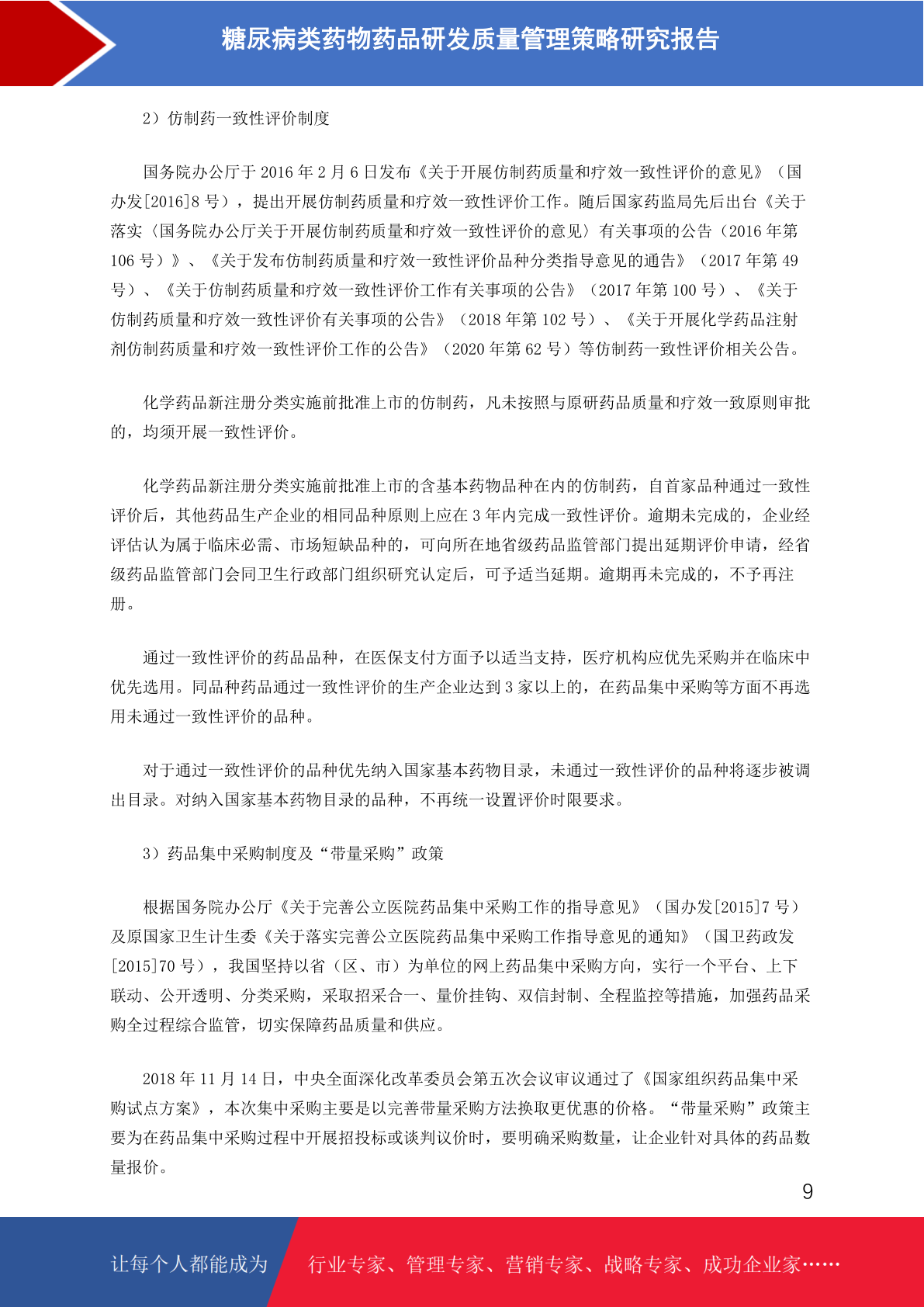 糖尿病类药物药品研发质量管理策略研究报告

2）仿制药一致性评价制度

国务院办公厅于 2016 年 2 月 6 日发布《关于开展仿制药质量和疗效一致性评价的意见》（国办发[2016]8 号），提出开展仿制药质量和疗效一致性评价工作。随后国家药监局先后出台《关于落实〈国务院办公厅关于开展仿制药质量和疗效一致性评价的意见〉有关事项的公告（2016 年第 106 号）》、《关于发布仿制药质量和疗效一致性评价品种分类指导意见的通告》（2017 年第 49 号）、《关于仿制药质量和疗效一致性评价工作有关事项的公告》（2017 年第 100 号）、《关于仿制药质量和疗效一致性评价有关事项的公告》（2018 年第 102 号）、《关于开展化学药品注射剂仿制药质量和疗效一致性评价工作的公告》（2020 年第 62 号）等仿制药一致性评价相关公告。

化学药品新注册分类实施前批准上市的仿制药，凡未按照与原研药品质量和疗效一致原则审批的，均须开展一致性评价。

化学药品新注册分类实施前批准上市的含基本药物品种在内的仿制药，自首家品种通过一致性评价后，其他药品生产企业的相同品种原则上应在 3 年内完成一致性评价。逾期未完成的，企业经评估认为属于临床必需、市场短缺品种的，可向所在地省级药品监管部门提出延期评价申请，经省级药品监管部门会同卫生行政部门组织研究认定后，可予适当延期。逾期再未完成的，不予再注册。

通过一致性评价的药品品种，在医保支付方面予以适当支持，医疗机构应优先采购并在临床中优先选用。同品种药品通过一致性评价的生产企业达到 3 家以上的，在药品集中采购等方面不再选用未通过一致性评价的品种。

对于通过一致性评价的品种优先纳入国家基本药物目录，未通过一致性评价的品种将逐步被调出目录。对纳入国家基本药物目录的品种，不再统一设置评价时限要求。

3）药品集中采购制度及“带量采购”政策

根据国务院办公厅《关于完善公立医院药品集中采购工作的指导意见》（国办发[2015]7 号）及原国家卫生计生委《关于落实完善公立医院药品集中采购工作指导意见的通知》（国卫药政发[2015]70 号），我国坚持以省（区、市）为单位的网上药品集中采购方向，实行一个平台、上下联动、公开透明、分类采购，采取招采合一、量价挂钩、双信封制、全程监控等措施，加强药品采购全过程综合监管，切实保障药品质量和供应。

2018 年 11 月 14 日，中央全面深化改革委员会第五次会议审议通过了《国家组织药品集中采购试点方案》，本次集中采购主要是以完善带量采购方法换取更优惠的价格。“带量采购”政策主要为在药品集中采购过程中开展招投标或谈判议价时，要明确采购数量，让企业针对具体的药品数量报价。

9

让每个人都能成为 行业专家、管理专家、营销专家、战略专家、成功企业家……